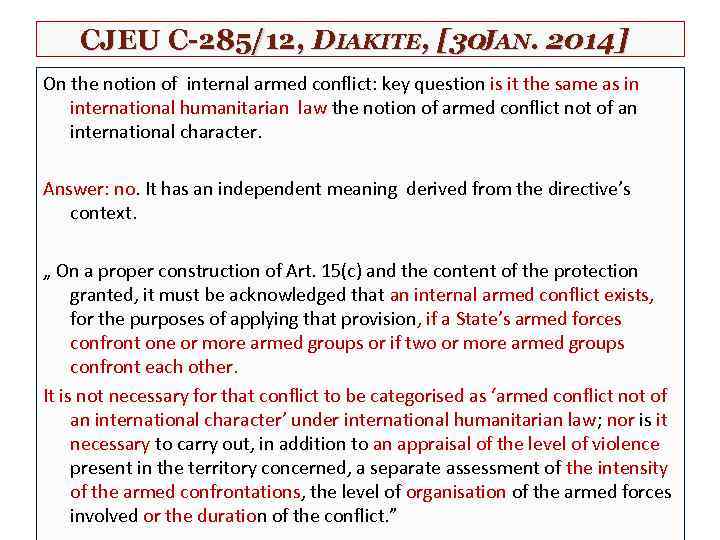 CJEU C-285/12, DIAKITE, [30JAN. 2014]

On the notion of internal armed conflict: key question is it the same as in international humanitarian law the notion of armed conflict not of an international character.

Answer: no. It has an independent meaning derived from the directive's context.

„ On a proper construction of Art. 15(c) and the content of the protection granted, it must be acknowledged that an internal armed conflict exists, for the purposes of applying that provision, if a State's armed forces confront one or more armed groups or if two or more armed groups confront each other.

It is not necessary for that conflict to be categorised as 'armed conflict not of an international character' under international humanitarian law; nor is it necessary to carry out, in addition to an appraisal of the level of violence present in the territory concerned, a separate assessment of the intensity of the armed confrontations, the level of organisation of the armed forces involved or the duration of the conflict."